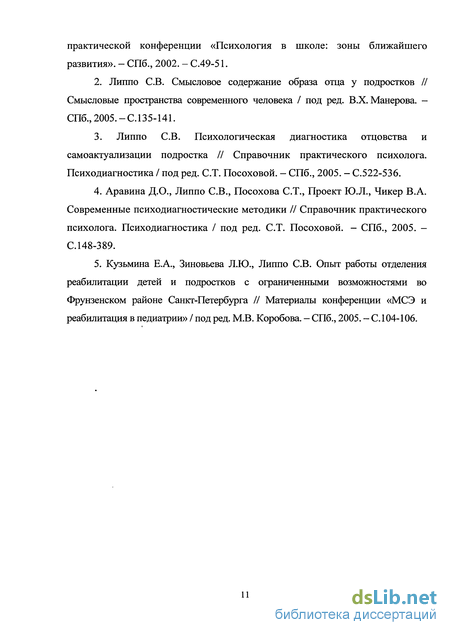 практической конференции «Психология в школе: зоны ближайшего развития». – СПб., 2002. – С.49-51.

2. Липпо С.В. Смысловое содержание образа отца у подростков // Смысловые пространства современного человека / под ред. В.Х. Манерова. – СПб., 2005. – С.135-141.

3. Липпо С.В. Психологическая диагностика отцовства и самоактуализации подростка // Справочник практического психолога. Психодиагностика / под ред. С.Т. Посоховой. – СПб., 2005. – С.522-536.

4. Аравина Д.О., Липпо С.В., Посохова С.Т., Проект Ю.Л., Чикер В.А. Современные психодиагностические методики // Справочник практического психолога. Психодиагностика / под ред. С.Т. Посоховой. – СПб., 2005. – С.148-389.

5. Кузьмина Е.А., Зиновьева Л.Ю., Липпо С.В. Опыт работы отделения реабилитации детей и подростков с ограниченными возможностями во Фрунзенском районе Санкт-Петербурга // Материалы конференции «МСЭ и реабилитация в педиатрии» / под ред. М.В. Коробова. – СПб., 2005. – С.104-106.

11

dsLib.net
библиотека диссертаций